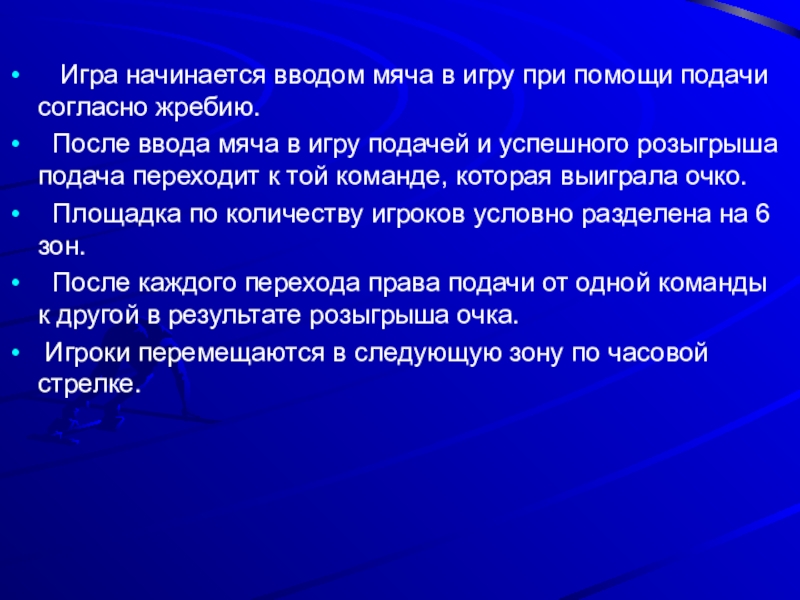 • Игра начинается вводом мяча в игру при помощи подачи согласно жребию.

• После ввода мяча в игру подачей и успешного розыгрыша подача переходит к той команде, которая выиграла очко.

• Площадка по количеству игроков условно разделена на 6 зон.

• После каждого перехода права подачи от одной команды к другой в результате розыгрыша очка.

• Игроки перемещаются в следующую зону по часовой стрелке.